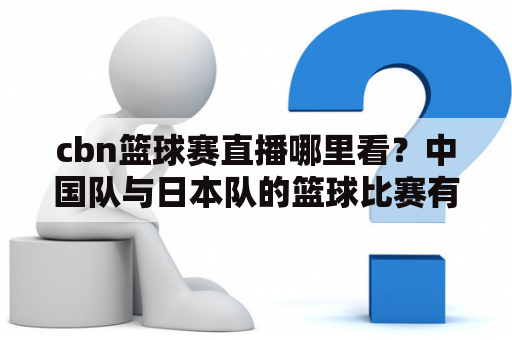 cbn篮球赛直播哪里看？中国队与日本队的篮球比赛有